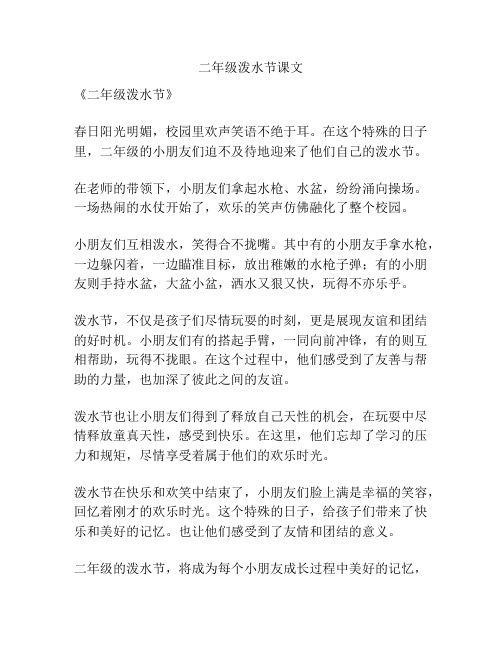 二年级泼水节课文

《二年级泼水节》

春日阳光明媚，校园里欢声笑语不绝于耳。在这个特殊的日子里，二年级的小朋友们迫不及待地迎来了他们自己的泼水节。

在老师的带领下，小朋友们拿起水枪、水盆，纷纷涌向操场。一场热闹的水仗开始了，欢乐的笑声仿佛融化了整个校园。

小朋友们互相泼水，笑得合不拢嘴。其中有的小朋友手拿水枪，一边躲闪着，一边瞄准目标，放出稚嫩的水枪子弹；有的小朋友则手持水盆，大盆小盆，洒水又狠又快，玩得不亦乐乎。

泼水节，不仅是孩子们尽情玩耍的时刻，更是展现友谊和团结的好时机。小朋友们有的搭起手臂，一同向前冲锋，有的则互相帮助，玩得不拢眼。在这个过程中，他们感受到了友善与帮助的力量，也加深了彼此之间的友谊。

泼水节也让小朋友们得到了释放自己天性的机会，在玩耍中尽情释放童真天性，感受到快乐。在这里，他们忘却了学习的压力和规矩，尽情享受着属于他们的欢乐时光。

泼水节在快乐和欢笑中结束了，小朋友们脸上满是幸福的笑容，回忆着刚才的欢乐时光。这个特殊的日子，给孩子们带来了快乐和美好的记忆。也让他们感受到了友情和团结的意义。

二年级的泼水节，将成为每个小朋友成长过程中美好的记忆，